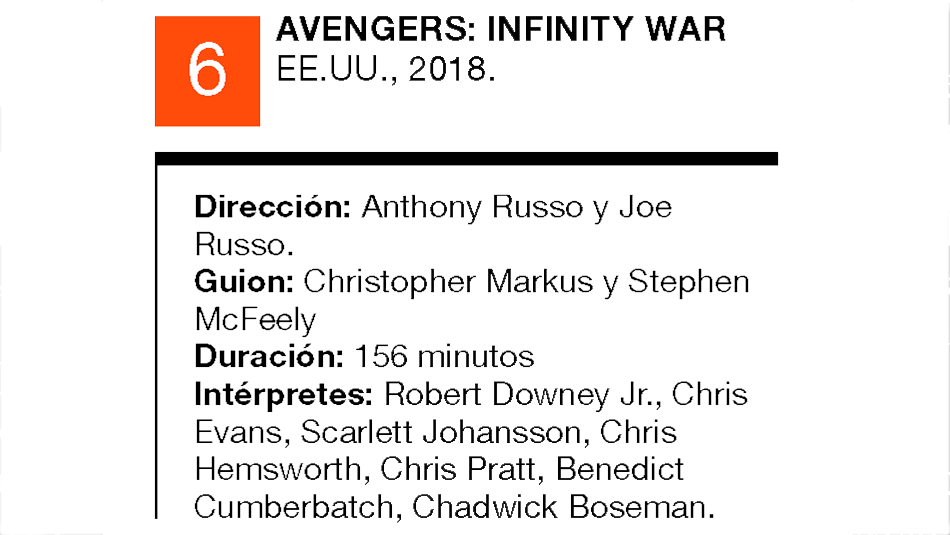 6

AVENGERS: INFINITY WAR
EE.UU., 2018.

Dirección: Anthony Russo y Joe Russo.
Guion: Christopher Markus y Stephen McFeely
Duración: 156 minutos
Intérpretes: Robert Downey Jr., Chris Evans, Scarlett Johansson, Chris Hemsworth, Chris Pratt, Benedict Cumberbatch, Chadwick Boseman.